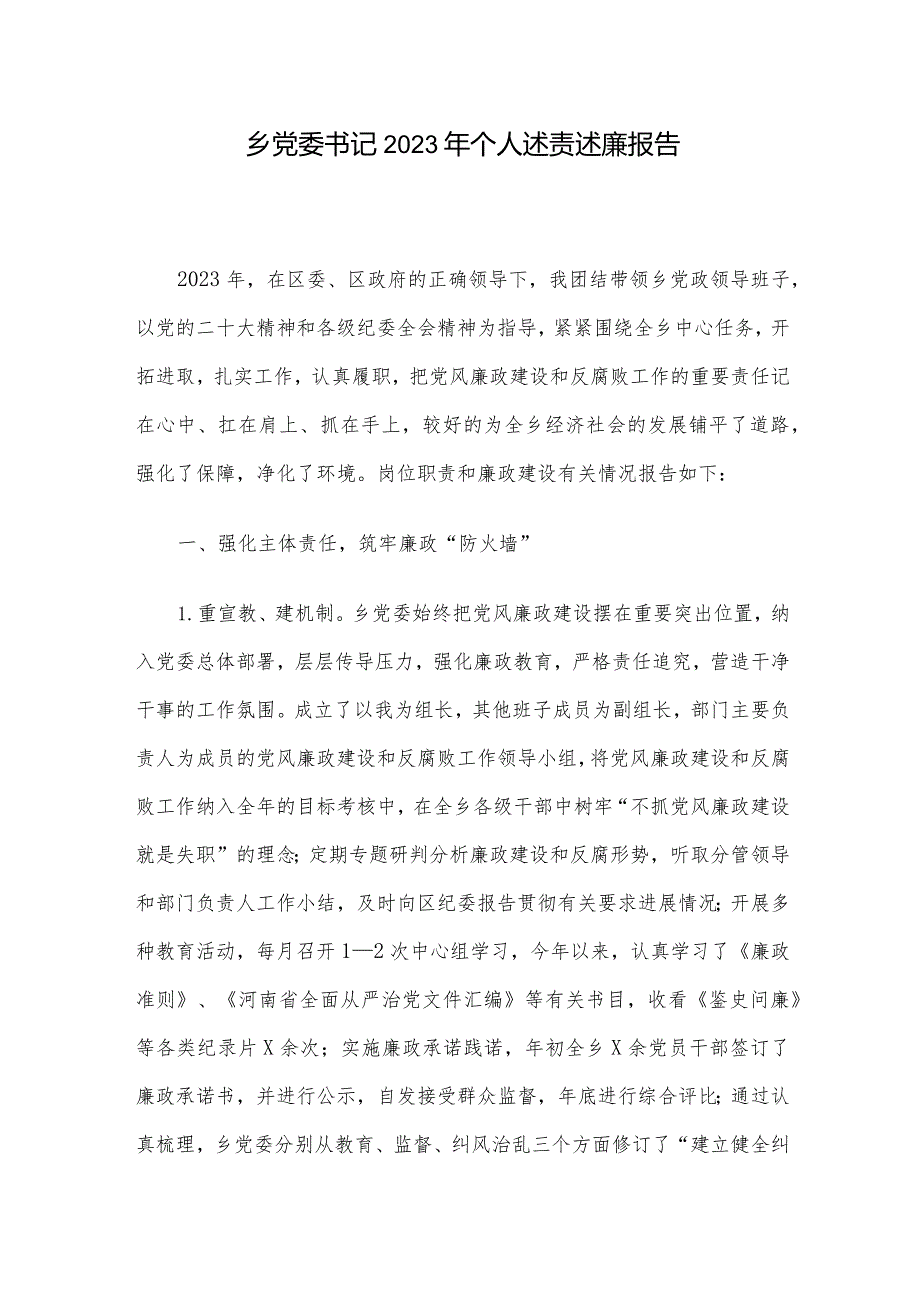 乡党委书记2023年个人述责述廉报告

2023年，在区委、区政府的正确领导下，我团结带领乡党政领导班子，以党的二十大精神和各级纪委全会精神为指导，紧紧围绕全乡中心任务，开拓进取，扎实工作，认真履职，把党风廉政建设和反腐败工作的重要责任记在心中、扛在肩上、抓在手上，较好的为全乡经济社会的发展铺平了道路，强化了保障，净化了环境。岗位职责和廉政建设有关情况报告如下：

一、强化主体责任，筑牢廉政“防火墙”

1.重宣教、建机制。乡党委始终把党风廉政建设摆在重要突出位置，纳入党委总体部署，层层传导压力，强化廉政教育，严格责任追究，营造干净干事的工作氛围。成立了以我为组长，其他班子成员为副组长，部门主要负责人为成员的党风廉政建设和反腐败工作领导小组，将党风廉政建设和反腐败工作纳入全年的目标考核中，在全乡各级干部中树牢“不抓党风廉政建设就是失职”的理念；定期专题研判分析廉政建设和反腐形势，听取分管领导和部门负责人工作小结，及时向区纪委报告贯彻有关要求进展情况；开展多种教育活动，每月召开1—2次中心组学习，今年以来，认真学习了《廉政准则》、《河南省全面从严治党文件汇编》等有关书目，收看《鉴史问廉》等各类纪录片X余次；实施廉政承诺践诺，年初全乡X余党员干部签订了廉政承诺书，并进行公示，自发接受群众监督，年底进行综合评比；通过认真梳理，乡党委分别从教育、监督、纠风治乱三个方面修订了“建立健全纠